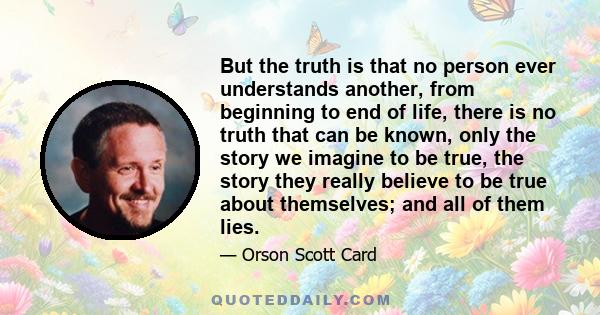 But the truth is that no person ever understands another, from beginning to end of life, there is no truth that can be known, only the story we imagine to be true, the story they really believe to be true about themselves; and all of them lies.

— Orson Scott Card

QUOTEDDAILY.COM